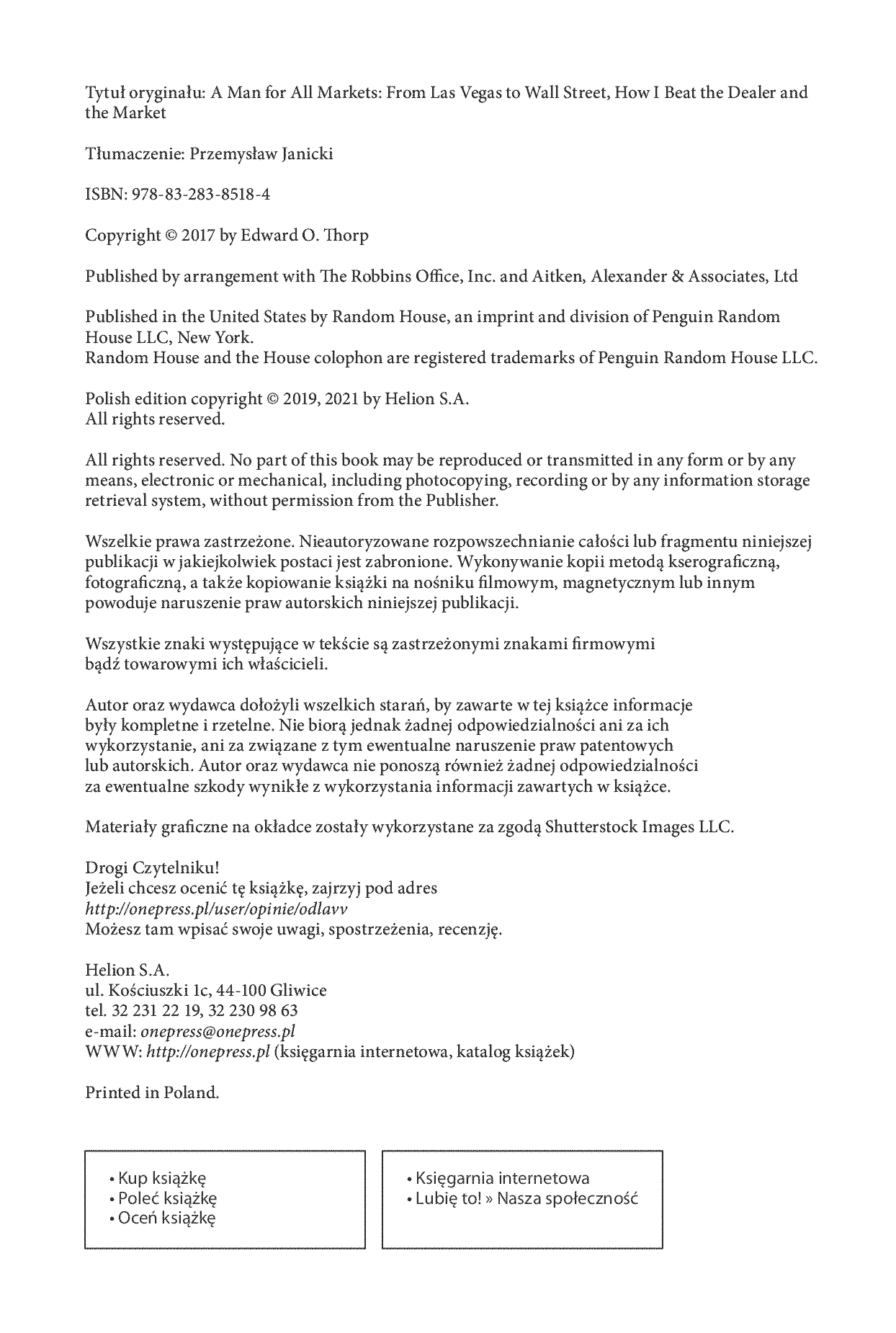 Tytuł oryginału: A Man for All Markets: From Las Vegas to Wall Street, How I Beat the Dealer and the Market

Tłumaczenie: Przemysław Janicki

ISBN: 978-83-283-8518-4

Copyright © 2017 by Edward O. Thorp

Published by arrangement with The Robbins Office, Inc. and Aitken, Alexander & Associates, Ltd

Published in the United States by Random House, an imprint and division of Penguin Random House LLC, New York.
Random House and the House colophon are registered trademarks of Penguin Random House LLC.

Polish edition copyright © 2019, 2021 by Helion S.A.
All rights reserved.

All rights reserved. No part of this book may be reproduced or transmitted in any form or by any means, electronic or mechanical, including photocopying, recording or by any information storage retrieval system, without permission from the Publisher.

Wszelkie prawa zastrzeżone. Nieautoryzowane rozpowszechnianie całości lub fragmentu niniejszej publikacji w jakiejkolwiek postaci jest zabronione. Wykonywanie kopii metodą kserograficzną, fotograficzną, a także kopiowanie książki na nośniku filmowym, magnetycznym lub innym powoduje naruszenie praw autorskich niniejszej publikacji.

Wszystkie znaki występujące w tekście są zastrzeżonymi znakami firmowymi bądź towarowymi ich właścicieli.

Autor oraz wydawca dołożyli wszelkich starań, by zawarte w tej książce informacje były kompletne i rzetelne. Nie biorą jednak żadnej odpowiedzialności ani za ich wykorzystanie, ani za związane z tym ewentualne naruszenie praw patentowych lub autorskich. Autor oraz wydawca nie ponoszą również żadnej odpowiedzialności za ewentualne szkody wynikłe z wykorzystania informacji zawartych w książce.

Materiały graficzne na okładce zostały wykorzystane za zgodą Shutterstock Images LLC.

Drogi Czytelniku!
Jeżeli chcesz ocenić tę książkę, zajrzyj pod adres
http://onepress.pl/user/opinie/odlavv
Możesz tam wpisać swoje uwagi, spostrzeżenia, recenzję.

Helion S.A.
ul. Kościuszki 1c, 44-100 Gliwice
tel. 32 231 22 19, 32 230 98 63
e-mail: onepress@onepress.pl
WWW: http://onepress.pl (księgarnia internetowa, katalog książek)

Printed in Poland.

• Kup książkę
• Poleć książkę
• Oceń książkę

• Księgarnia internetowa
• Lubię to! » Nasza społeczność